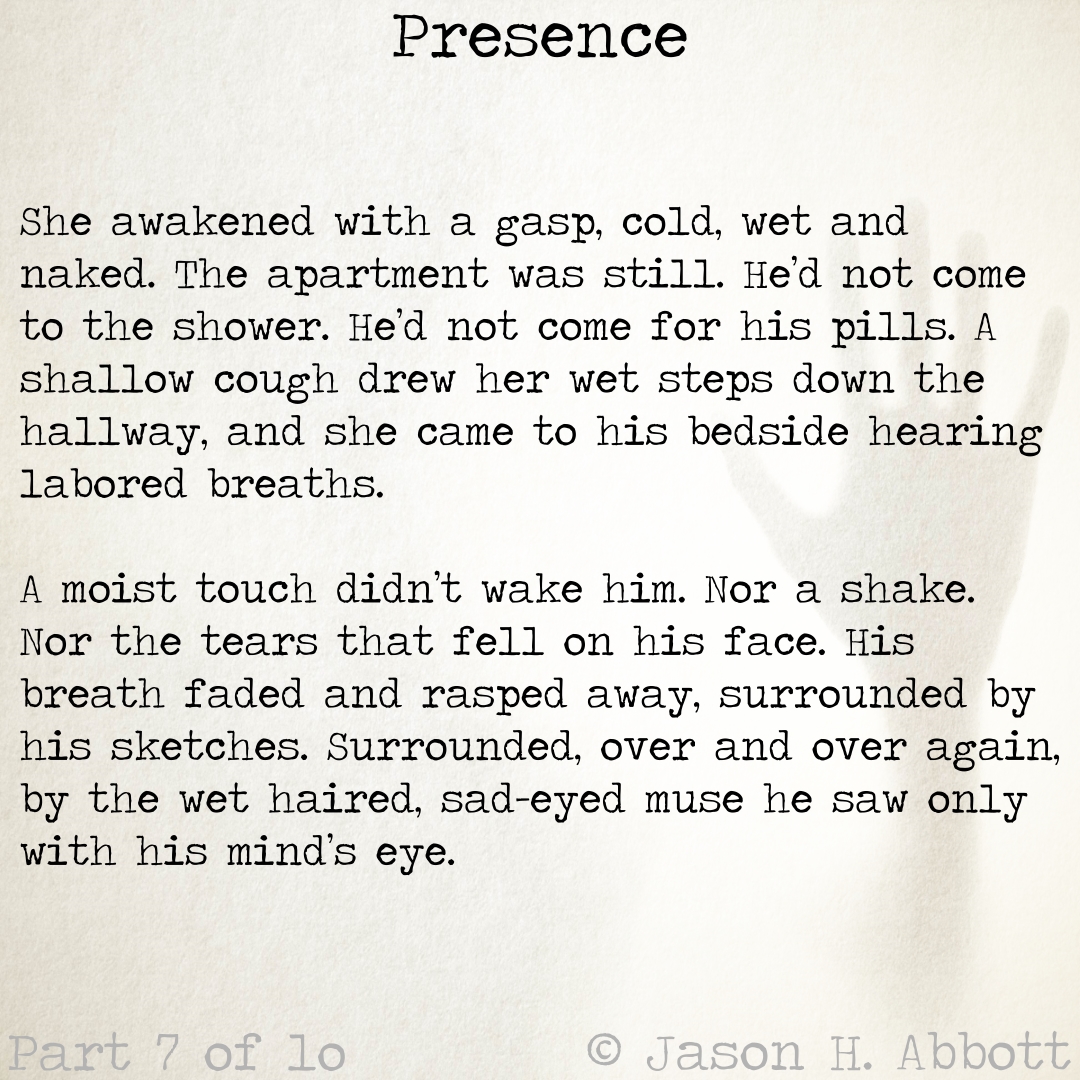 Presence

She awakened with a gasp, cold, wet and naked. The apartment was still. He'd not come to the shower. He'd not come for his pills. A shallow cough drew her wet steps down the hallway, and she came to his bedside hearing labored breaths.

A moist touch didn't wake him. Nor a shake. Nor the tears that fell on his face. His breath faded and rasped away, surrounded by his sketches. Surrounded, over and over again, by the wet haired, sad-eyed muse he saw only with his mind's eye.

Part 7 of 10 © Jason H. Abbott